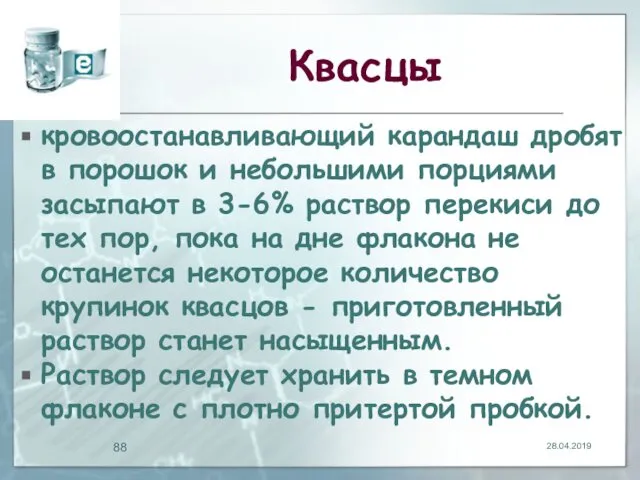 e

Квасцы

▪ кровоостанавливающий карандаш дробят в порошок и небольшими порциями засыпают в 3-6% раствор перекиси до тех пор, пока на дне флакона не останется некоторое количество крупинок квасцов - приготовленный раствор станет насыщенным.
▪ Раствор следует хранить в темном флаконе с плотно притертой пробкой.

88

28.04.2019